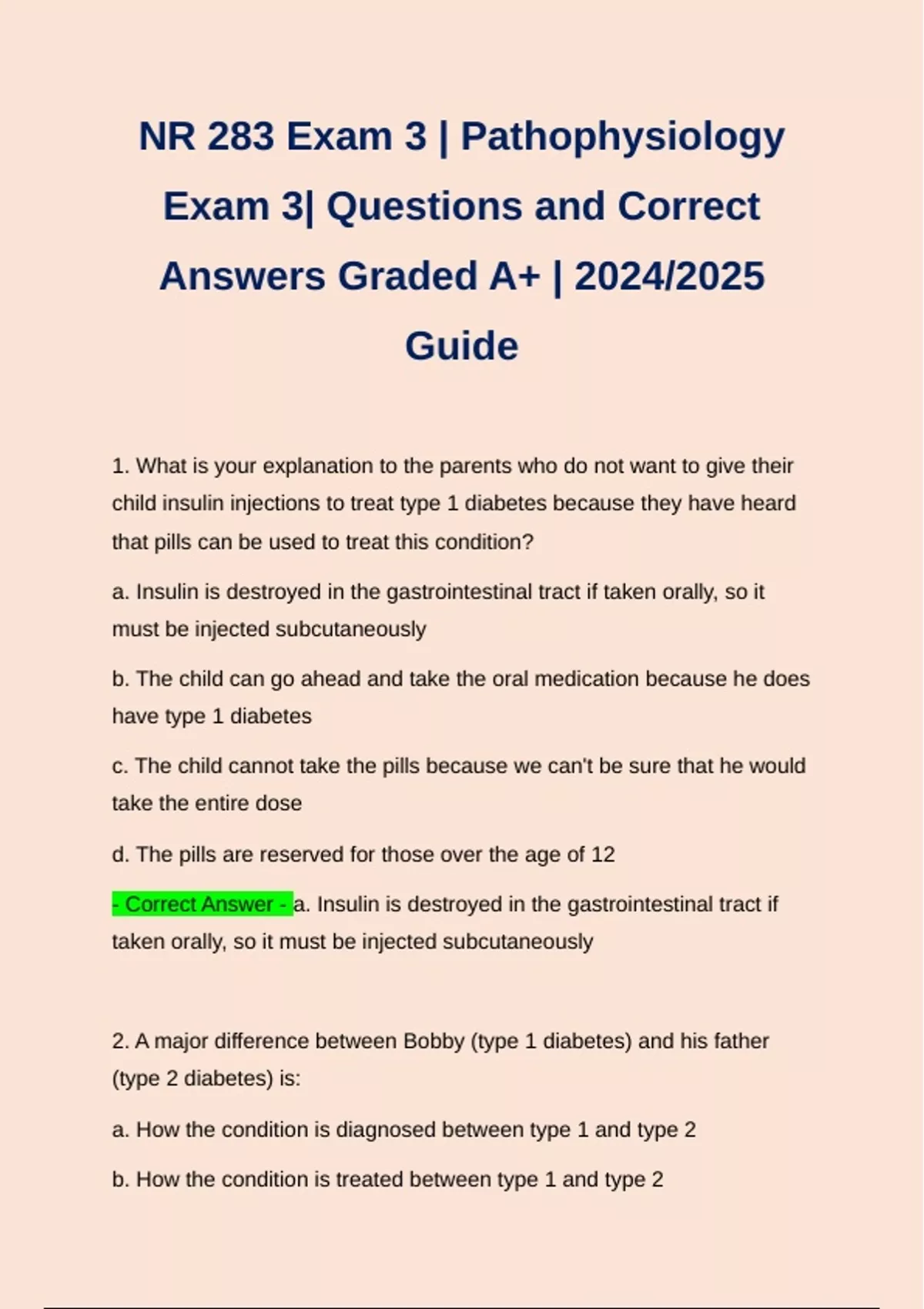 NR 283 Exam 3 | Pathophysiology Exam 3| Questions and Correct Answers Graded A+ | 2024/2025 Guide

1. What is your explanation to the parents who do not want to give their child insulin injections to treat type 1 diabetes because they have heard that pills can be used to treat this condition?

a. Insulin is destroyed in the gastrointestinal tract if taken orally, so it must be injected subcutaneously

b. The child can go ahead and take the oral medication because he does have type 1 diabetes

c. The child cannot take the pills because we can't be sure that he would take the entire dose

d. The pills are reserved for those over the age of 12

- Correct Answer - a. Insulin is destroyed in the gastrointestinal tract if taken orally, so it must be injected subcutaneously

2. A major difference between Bobby (type 1 diabetes) and his father (type 2 diabetes) is:

a. How the condition is diagnosed between type 1 and type 2

b. How the condition is treated between type 1 and type 2